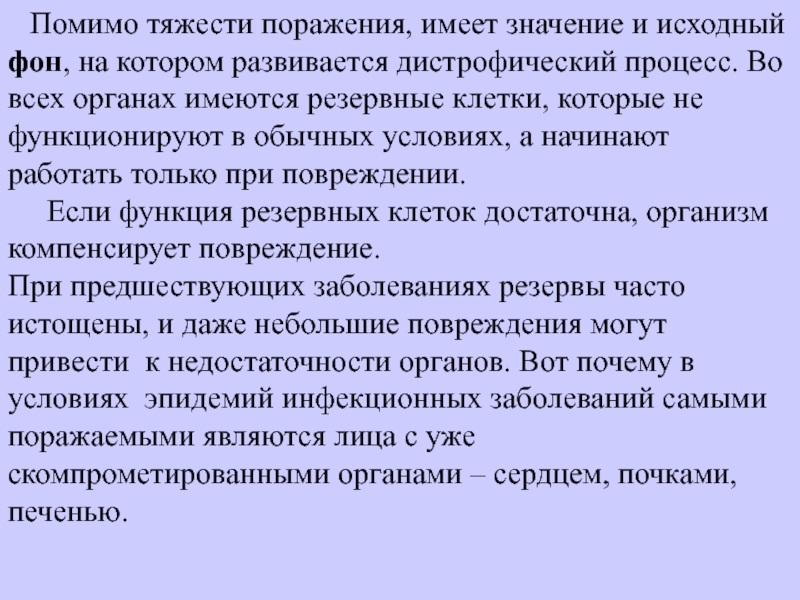 Помимо тяжести поражения, имеет значение и исходный фон, на котором развивается дистрофический процесс. Во всех органах имеются резервные клетки, которые не функционируют в обычных условиях, а начинают работать только при повреждении.

Если функция резервных клеток достаточна, организм компенсирует повреждение.

При предшествующих заболеваниях резервы часто истощены, и даже небольшие повреждения могут привести к недостаточности органов. Вот почему в условиях эпидемий инфекционных заболеваний самыми поражаемыми являются лица с уже скомпрометированными органами – сердцем, почками, печенью.